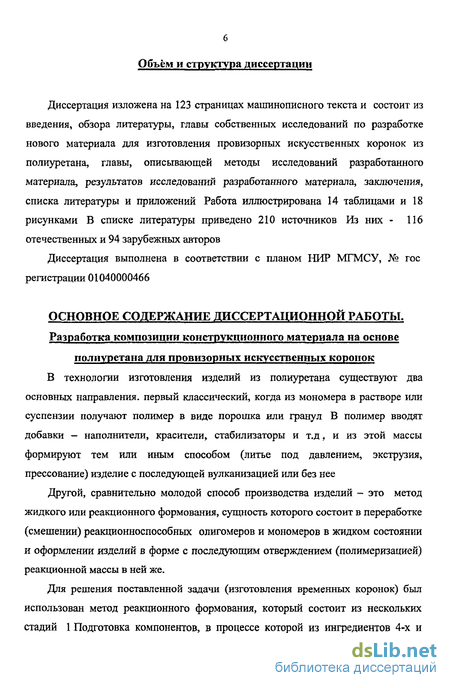 6

Объём и структура диссертации

Диссертация изложена на 123 страницах машинописного текста и состоит из введения, обзора литературы, главы собственных исследований по разработке нового материала для изготовления провизорных искусственных коронок из полиуретана, главы, описывающей методы исследований разработанного материала, результатов исследований разработанного материала, заключения, списка литературы и приложений Работа иллюстрирована 14 таблицами и 18 рисунками В списке литературы приведено 210 источников Из них - 116 отечественных и 94 зарубежных авторов

Диссертация выполнена в соответствии с планом НИР МГМСУ, № гос регистрации 01040000466

ОСНОВНОЕ СОДЕРЖАНИЕ ДИССЕРТАЦИОННОЙ РАБОТЫ.

Разработка композиции конструкционного материала на основе полиуретана для провизорных искусственных коронок

В технологии изготовления изделий из полиуретана существуют два основных направления. первый классический, когда из мономера в растворе или суспензии получают полимер в виде порошка или гранул В полимер вводят добавки – наполнители, красители, стабилизаторы и т.д , и из этой массы формируют тем или иным способом (литье под давлением, экструзия, прессование) изделие с последующей вулканизацией или без нее

Другой, сравнительно молодой способ производства изделий – это метод жидкого или реакционного формования, сущность которого состоит в переработке (смешении) реакционноспособных олигомеров и мономеров в жидком состоянии и оформлении изделий в форме с последующим отверждением (полимеризацией) реакционной массы в ней же.

Для решения поставленной задачи (изготовления временных коронок) был использован метод реакционного формования, который состоит из нескольких стадий 1 Подготовка компонентов, в процессе которой из ингредиентов 4-х и

dsLib.net
библиотека диссертаций